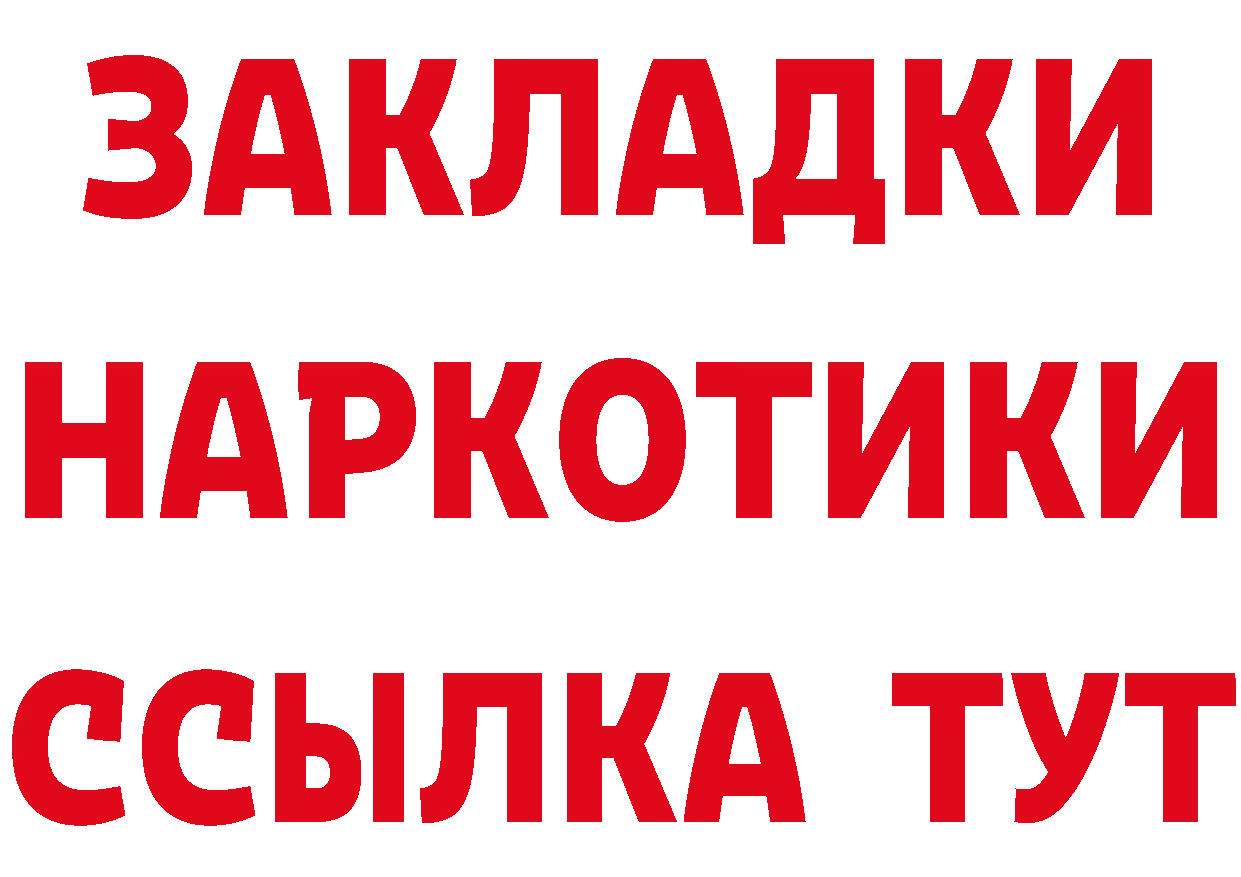 ЗАКЛАДКИ
НАРКОТИКИ
ССЫЛКА ТУТ